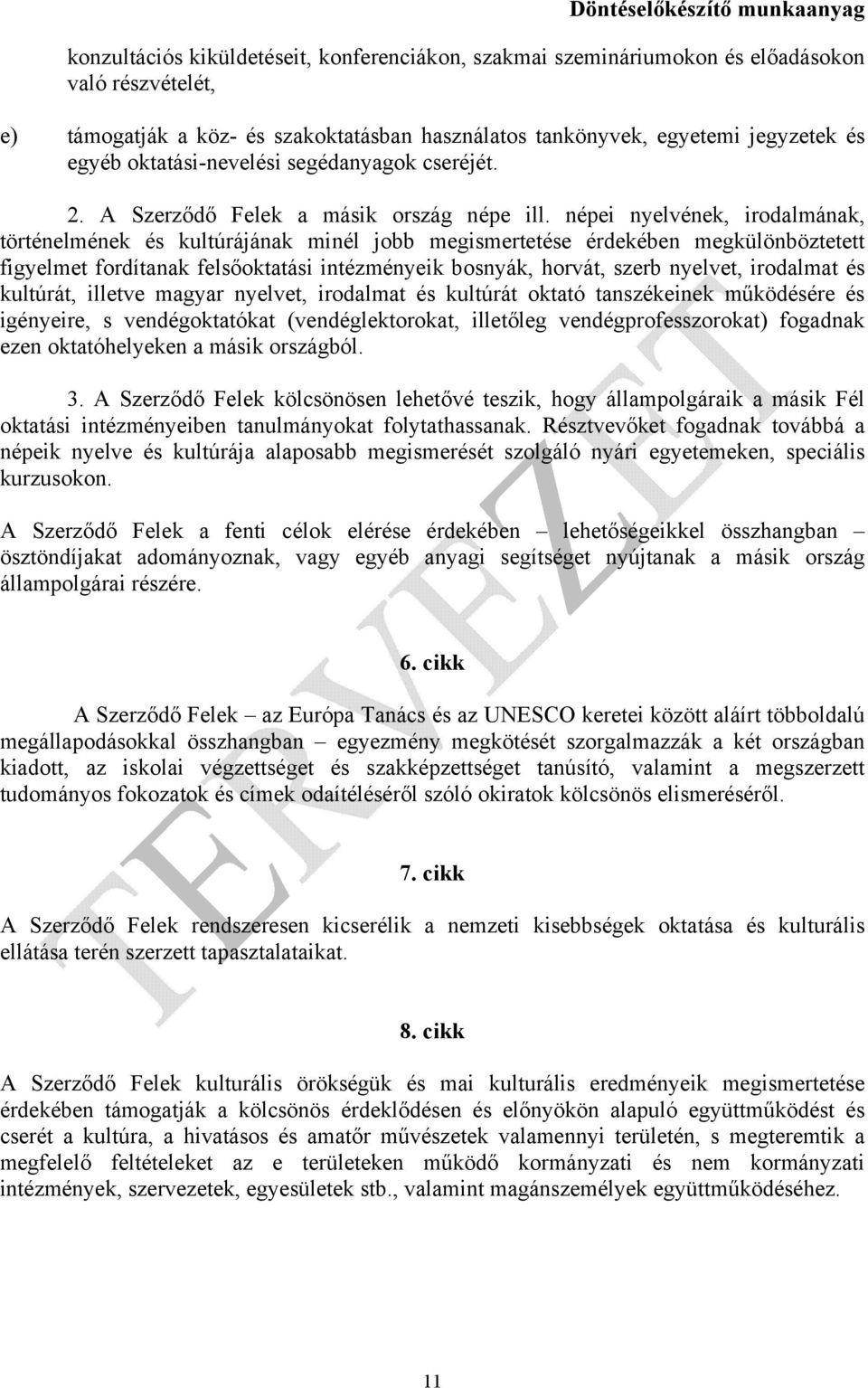 Döntéselőkészítő munkaanyag

konzultációs kiküldetéseit, konferenciákon, szakmai szemináriumokon és előadásokon való részvételét,

e) támogatják a köz- és szakoktatásban használatos tankönyvek, egyetemi jegyzetek és egyéb oktatási-nevelési segédanyagok cseréjét.

2. A Szerződő Felek a másik ország népe ill. népei nyelvének, irodalmának, történelmének és kultúrájának minél jobb megismertetése érdekében megkülönböztetett figyelmet fordítanak felsőoktatási intézményeik bosnyák, horvát, szerb nyelvet, irodalmat és kultúrát, illetve magyar nyelvet, irodalmat és kultúrát oktató tanszékeinek működésére és igényeire, s vendégoktatókat (vendéglektorokat, illetőleg vendégprofesszorokat) fogadnak ezen oktatóhelyeken a másik országból.

3. A Szerződő Felek kölcsönösen lehetővé teszik, hogy állampolgáraik a másik Fél oktatási intézményeiben tanulmányokat folytathassanak. Résztvevőket fogadnak továbbá a népeik nyelve és kultúrája alaposabb megismerését szolgáló nyári egyetemeken, speciális kurzusokon.

A Szerződő Felek a fenti célok elérése érdekében – lehetőségeikkel összhangban – ösztöndíjakat adományoznak, vagy egyéb anyagi segítséget nyújtanak a másik ország állampolgárai részére.

6. cikk

A Szerződő Felek – az Európa Tanács és az UNESCO keretei között aláírt többoldalú megállapodásokkal összhangban – egyezmény megkötését szorgalmazzák a két országban kiadott, az iskolai végzettséget és szakképzettséget tanúsító, valamint a megszerzett tudományos fokozatok és címek odaítéléséről szóló okiratok kölcsönös elismeréséről.

7. cikk

A Szerződő Felek rendszeresen kicserélik a nemzeti kisebbségek oktatása és kulturális ellátása terén szerzett tapasztalataikat.

8. cikk

A Szerződő Felek kulturális örökségük és mai kulturális eredményeik megismertetése érdekében támogatják a kölcsönös érdeklődésen és előnyökön alapuló együttműködést és cserét a kultúra, a hivatásos és amatőr művészetek valamennyi területén, s megteremtik a megfelelő feltételeket az e területeken működő kormányzati és nem kormányzati intézmények, szervezetek, egyesületek stb., valamint magánszemélyek együttműködéséhez.

TERVEZET

11